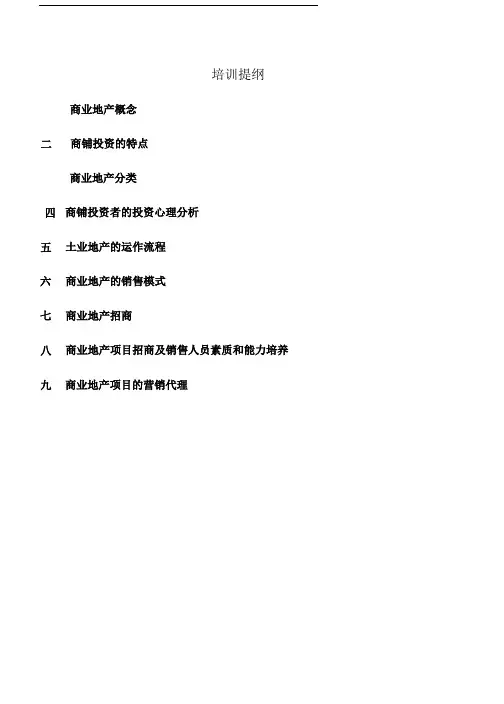 培训提纲

商业地产概念

二 商铺投资的特点

商业地产分类

四 商铺投资者的投资心理分析

五 土业地产的运作流程

六 商业地产的销售模式

七 商业地产招商

八 商业地产项目招商及销售人员素质和能力培养

九 商业地产项目的营销代理